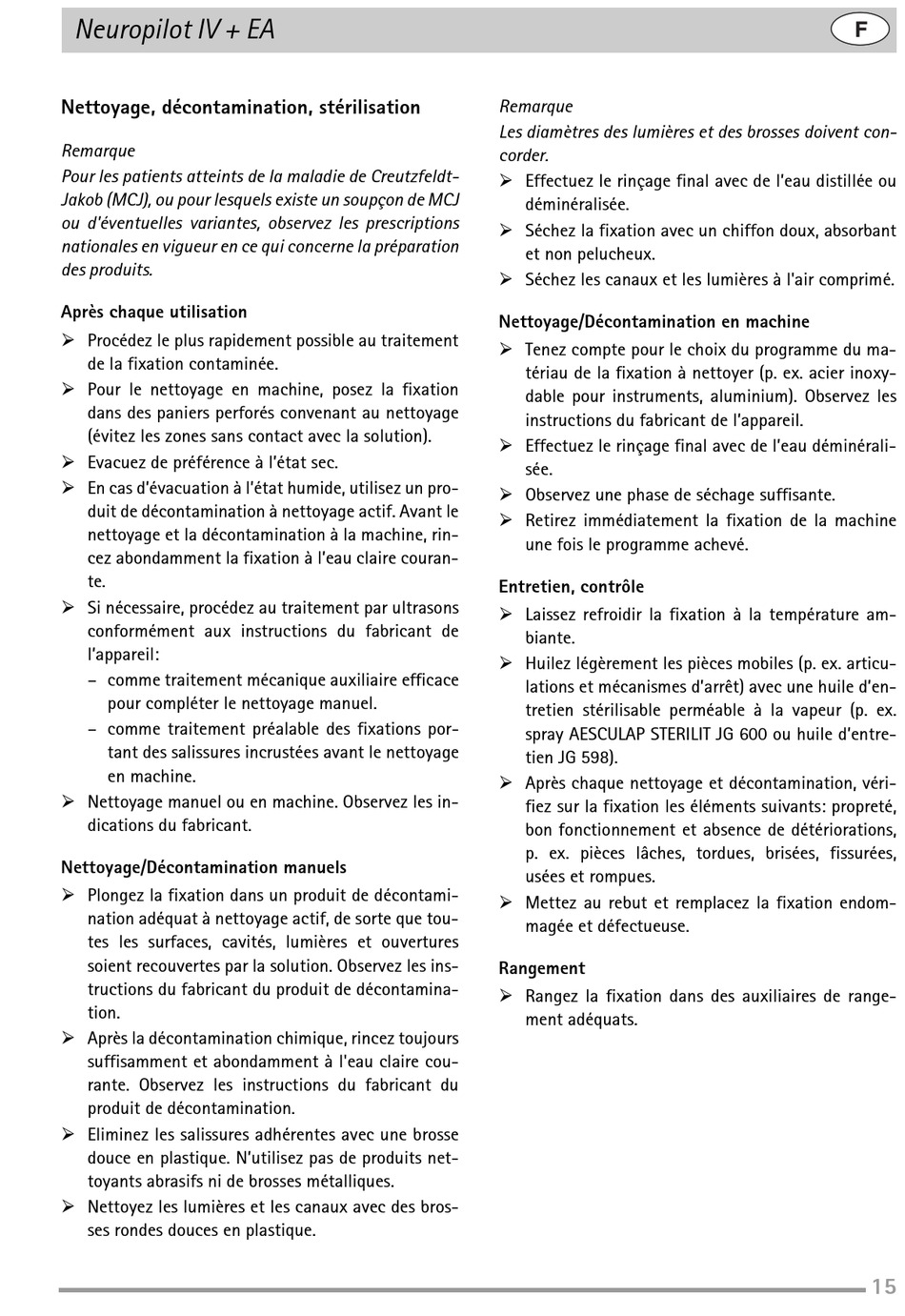 Neuropilot IV + EA

F

Nettoyage, décontamination, stérilisation

Remarque
Pour les patients atteints de la maladie de Creutzfeldt-Jakob (MCJ), ou pour lesquels existe un soupçon de MCJ ou d'éventuelles variantes, observez les prescriptions nationales en vigueur en ce qui concerne la préparation des produits.

Après chaque utilisation

➢ Procédez le plus rapidement possible au traitement de la fixation contaminée.
➢ Pour le nettoyage en machine, posez la fixation dans des paniers perforés convenant au nettoyage (évitez les zones sans contact avec la solution).
➢ Evacuez de préférence à l'état sec.
➢ En cas d'évacuation à l'état humide, utilisez un produit de décontamination à nettoyage actif. Avant le nettoyage et la décontamination à la machine, rincez abondamment la fixation à l'eau claire courante.
➢ Si nécessaire, procédez au traitement par ultrasons conformément aux instructions du fabricant de l'appareil:
– comme traitement mécanique auxiliaire efficace pour compléter le nettoyage manuel.
– comme traitement préalable des fixations portant des salissures incrustées avant le nettoyage en machine.
➢ Nettoyage manuel ou en machine. Observez les indications du fabricant.

Nettoyage/Décontamination manuels

➢ Plongez la fixation dans un produit de décontamination adéquat à nettoyage actif, de sorte que toutes les surfaces, cavités, lumières et ouvertures soient recouvertes par la solution. Observez les instructions du fabricant du produit de décontamination.
➢ Après la décontamination chimique, rincez toujours suffisamment et abondamment à l'eau claire courante. Observez les instructions du fabricant du produit de décontamination.
➢ Eliminez les salissures adhérentes avec une brosse douce en plastique. N'utilisez pas de produits nettoyants abrasifs ni de brosses métalliques.
➢ Nettoyez les lumières et les canaux avec des brosses rondes douces en plastique.

Remarque
Les diamètres des lumières et des brosses doivent concorder.

➢ Effectuez le rinçage final avec de l'eau distillée ou déminéralisée.
➢ Séchez la fixation avec un chiffon doux, absorbant et non pelucheux.
➢ Séchez les canaux et les lumières à l'air comprimé.

Nettoyage/Décontamination en machine

➢ Tenez compte pour le choix du programme du matériau de la fixation à nettoyer (p. ex. acier inoxydable pour instruments, aluminium). Observez les instructions du fabricant de l'appareil.
➢ Effectuez le rinçage final avec de l'eau déminéralisée.
➢ Observez une phase de séchage suffisante.
➢ Retirez immédiatement la fixation de la machine une fois le programme achevé.

Entretien, contrôle

➢ Laissez refroidir la fixation à la température ambiante.
➢ Huilez légèrement les pièces mobiles (p. ex. articulations et mécanismes d'arrêt) avec une huile d'entretien stérilisable perméable à la vapeur (p. ex. spray AESCULAP STERILIT JG 600 ou huile d'entretien JG 598).
➢ Après chaque nettoyage et décontamination, vérifiez sur la fixation les éléments suivants: propreté, bon fonctionnement et absence de détériorations, p. ex. pièces lâches, tordues, brisées, fissurées, usées et rompues.
➢ Mettez au rebut et remplacez la fixation endommagée et défectueuse.

Rangement

➢ Rangez la fixation dans des auxiliaires de rangement adéquats.

15